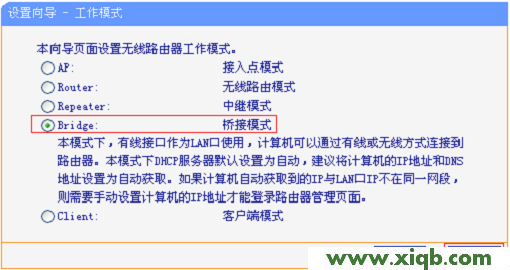 设置向导 - 工作模式

本向导页面设置无线路由器工作模式。

AP: 接入点模式

Router: 无线路由模式

Repeater: 中继模式

Bridge: 桥接模式

本模式下，有线接口作为LAN口使用，计算机可以通过有线或无线方式连接到路由器。本模式下DHCP服务器默认设置为自动，建议将计算机的IP地址和DNS地址设置为自动获取。如果计算机自动获取到的IP与LAN口IP不在同一网段，则需要手动设置计算机的IP地址才能登录路由器管理页面。

Client: 客户端模式

www.xiqb.com